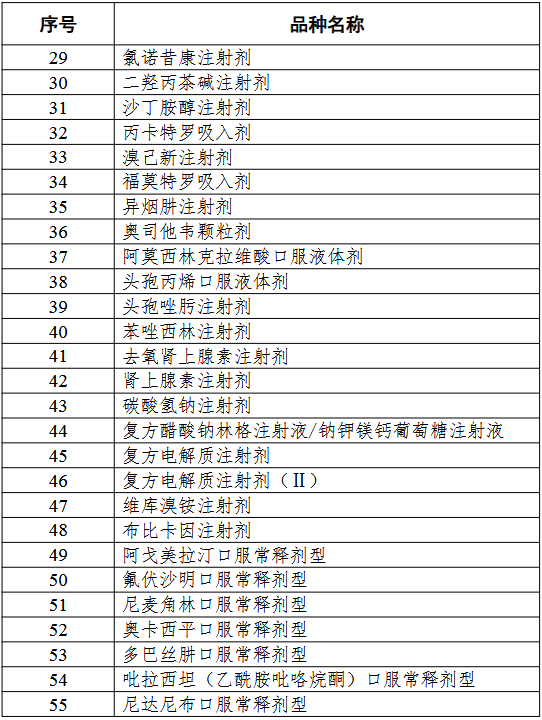 | 序号 | 品种名称 |
|---|---|
| 29 | 氯诺昔康注射剂 |
| 30 | 二羟丙茶碱注射剂 |
| 31 | 沙丁胺醇注射剂 |
| 32 | 丙卡特罗吸入剂 |
| 33 | 溴己新注射剂 |
| 34 | 福莫特罗吸入剂 |
| 35 | 异烟肼注射剂 |
| 36 | 奥司他韦颗粒剂 |
| 37 | 阿莫西林克拉维酸口服液体剂 |
| 38 | 头孢丙烯口服液体剂 |
| 39 | 头孢唑肟注射剂 |
| 40 | 苯唑西林注射剂 |
| 41 | 去氧肾上腺素注射剂 |
| 42 | 肾上腺素注射剂 |
| 43 | 碳酸氢钠注射剂 |
| 44 | 复方醋酸钠林格注射液/钠钾镁钙葡萄糖注射液 |
| 45 | 复方电解质注射剂 |
| 46 | 复方电解质注射剂（II） |
| 47 | 维库溴铵注射剂 |
| 48 | 布比卡因注射剂 |
| 49 | 阿戈美拉汀口服常释剂型 |
| 50 | 氟伏沙明口服常释剂型 |
| 51 | 尼麦角林口服常释剂型 |
| 52 | 奥卡西平口服常释剂型 |
| 53 | 多巴丝肼口服常释剂型 |
| 54 | 吡拉西坦（乙酰胺吡咯烷酮）口服常释剂型 |
| 55 | 尼达尼布口服常释剂型 |